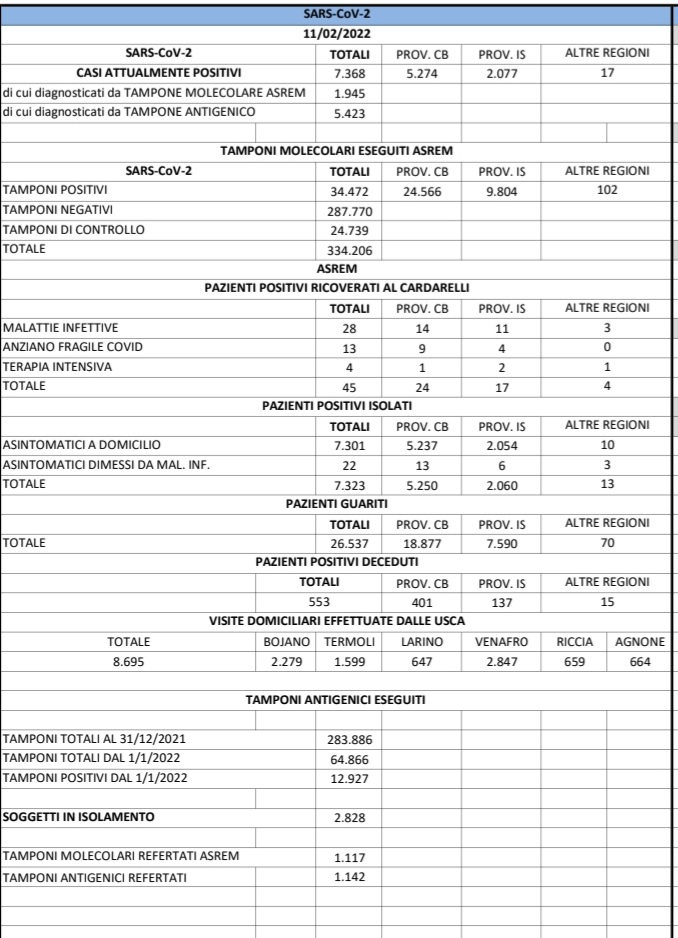 SARS-CoV-2
11/02/2022

| SARS-CoV-2 | TOTALI | PROV. CB | PROV. IS | ALTRE REGIONI |
|---|---|---|---|---|
| CASI ATTUALMENTE POSITIVI | 7.368 | 5.274 | 2.077 | 17 |
| di cui diagnosticati da TAMPONE MOLECOLARE ASREM | 1.945 | | | |
| di cui diagnosticati da TAMPONE ANTIGENICO | 5.423 | | | |

TAMPONI MOLECOLARI ESEGUITI ASREM

| SARS-CoV-2 | TOTALI | PROV. CB | PROV. IS | ALTRE REGIONI |
|---|---|---|---|---|
| TAMPONI POSITIVI | 34.472 | 24.566 | 9.804 | 102 |
| TAMPONI NEGATIVI | 287.770 | | | |
| TAMPONI DI CONTROLLO | 24.739 | | | |
| TOTALE | 334.206 | | | |

ASREM
PAZIENTI POSITIVI RICOVERATI AL CARDARELLI

| | TOTALI | PROV. CB | PROV. IS | ALTRE REGIONI |
|---|---|---|---|---|
| MALATTIE INFETTIVE | 28 | 14 | 11 | 3 |
| ANZIANO FRAGILE COVID | 13 | 9 | 4 | 0 |
| TERAPIA INTENSIVA | 4 | 1 | 2 | 1 |
| TOTALE | 45 | 24 | 17 | 4 |

PAZIENTI POSITIVI ISOLATI

| | TOTALI | PROV. CB | PROV. IS | ALTRE REGIONI |
|---|---|---|---|---|
| ASINTOMATICI A DOMICILIO | 7.301 | 5.237 | 2.054 | 10 |
| ASINTOMATICI DIMESSI DA MAL. INF. | 22 | 13 | 6 | 3 |
| TOTALE | 7.323 | 5.250 | 2.060 | 13 |

PAZIENTI GUARITI

| | TOTALI | PROV. CB | PROV. IS | ALTRE REGIONI |
|---|---|---|---|---|
| TOTALE | 26.537 | 18.877 | 7.590 | 70 |

PAZIENTI POSITIVI DECEDUTI

| TOTALI | PROV. CB | PROV. IS | ALTRE REGIONI |
|---|---|---|---|
| 553 | 401 | 137 | 15 |

VISITE DOMICILIARI EFFETTUATE DALLE USCA

| TOTALE | BOJANO | TERMOLI | LARINO | VENAFRO | RICCIA | AGNONE |
|---|---|---|---|---|---|---|
| 8.695 | 2.279 | 1.599 | 647 | 2.847 | 659 | 664 |

TAMPONI ANTIGENICI ESEGUITI

| | |
|---|---|
| TAMPONI TOTALI AL 31/12/2021 | 283.886 |
| TAMPONI TOTALI DAL 1/1/2022 | 64.866 |
| TAMPONI POSITIVI DAL 1/1/2022 | 12.927 |
| SOGGETTI IN ISOLAMENTO | 2.828 |
| TAMPONI MOLECOLARI REFERTATI ASREM | 1.117 |
| TAMPONI ANTIGENICI REFERTATI | 1.142 |